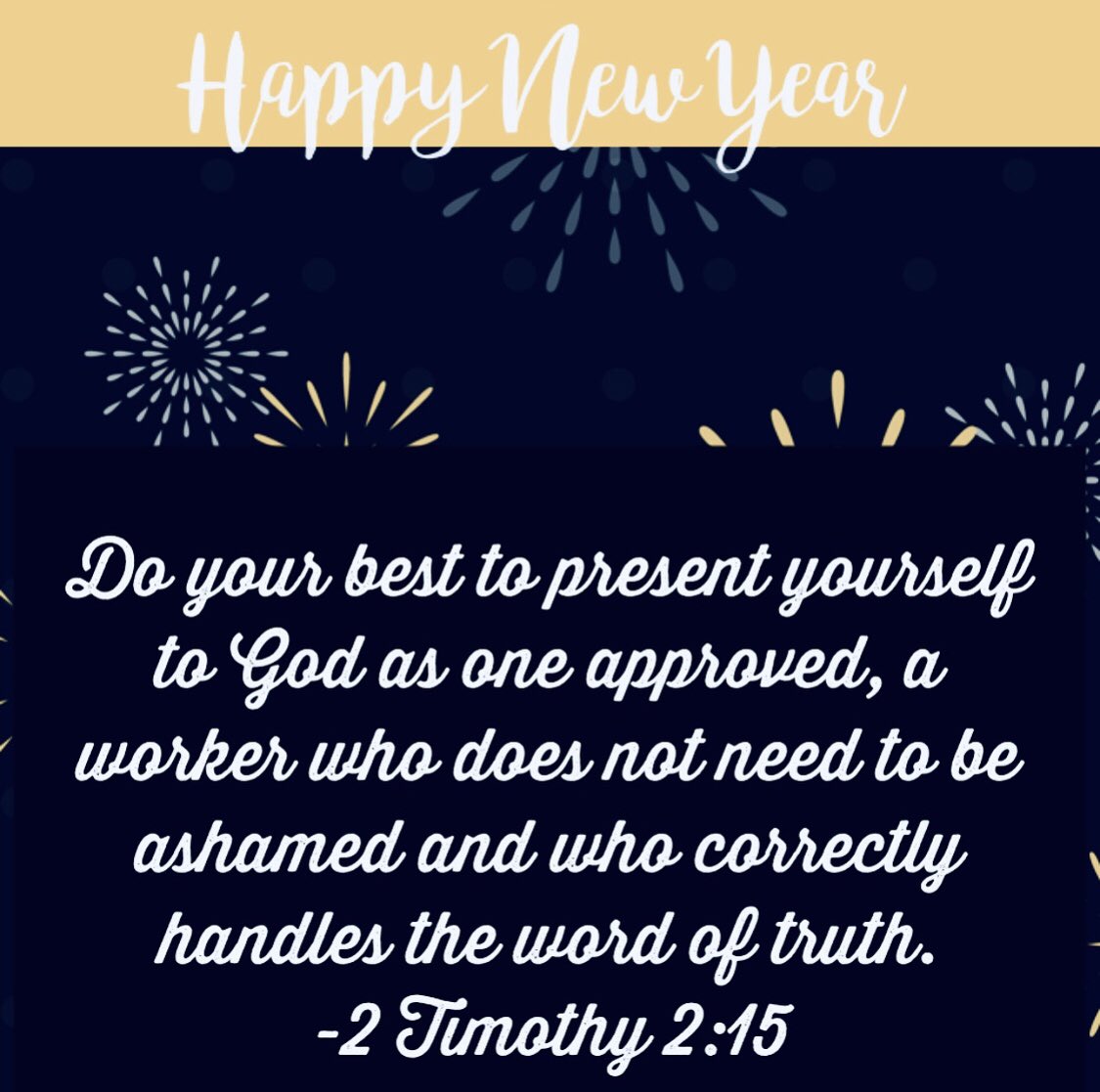 Happy New Year

Do your best to present yourself to God as one approved, a worker who does not need to be ashamed and who correctly handles the word of truth.
-2 Timothy 2:15